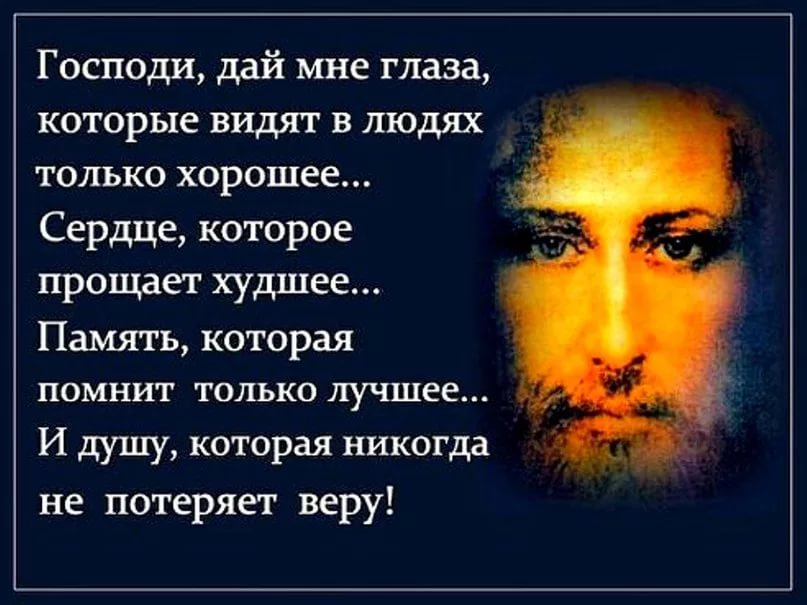 Господи, дай мне глаза, которые видят в людях только хорошее...
Сердце, которое прощает худшее...
Память, которая помнит только лучшее...
И душу, которая никогда не потеряет веру!